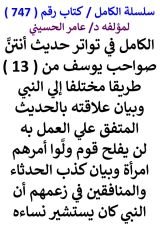 سلسلة الكامل / كتاب رقم ( 747 )
لمؤلفه د/ عامر الحسيني

الكامل في تواتر حديث أنتنَّ صواحب يوسف من ( 13 ) طريقا مختلفا إلي النبي وبيان علاقته بالحديث المتفق علي العمل به لن يفلح قوم ولَّوا أمرهم امرأة وبيان كذب الحدثاء والمنافقين في زعمهم أن النبي كان يستشير نساءه